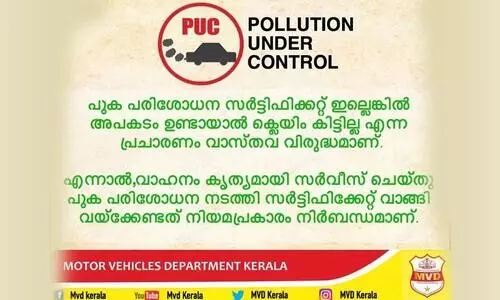 PUC

POLLUTION UNDER CONTROL

പുക പരിശോധന സർട്ടിഫിക്കറ്റ് ഇല്ലെങ്കിൽ അപകടം ഉണ്ടായാൽ ക്ലെയിം കിട്ടില്ല എന്ന പ്രചാരണം വാസ്തവ വിരുദ്ധമാണ്.

എന്നാൽ,വാഹനം കൃത്യമായി സർവീസ് ചെയ്തു പുക പരിശോധന നടത്തി സർട്ടിഫിക്കേറ്റ് വാങ്ങി വയ്ക്കേണ്ടത് നിയമപ്രകാരം നിർബന്ധമാണ്.

MOTOR VEHICLES DEPARTMENT KERALA

MVD

Mvd kerala YouTube Mvd Kerala MVD Kerala MVD Kerala